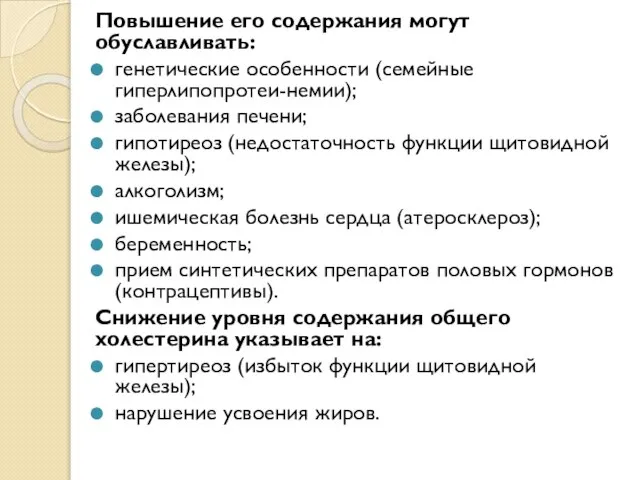 Повышение его содержания могут обуславливать:

генетические особенности (семейные гиперлипопротеи-немии);

заболевания печени;

гипотиреоз (недостаточность функции щитовидной железы);

алкоголизм;

ишемическая болезнь сердца (атеросклероз);

беременность;

прием синтетических препаратов половых гормонов (контрацептивы).

Снижение уровня содержания общего холестерина указывает на:

гипертиреоз (избыток функции щитовидной железы);

нарушение усвоения жиров.